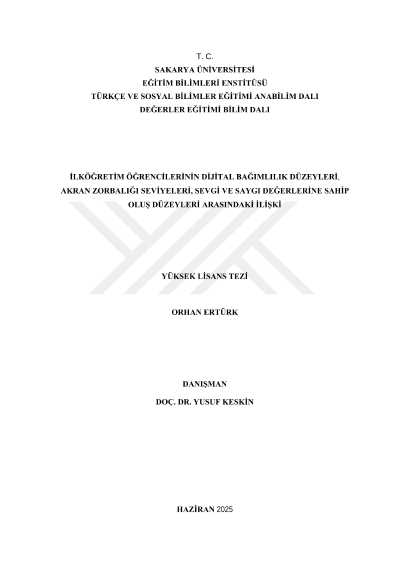 T. C.
SAKARYA ÜNİVERSİTESİ
EĞİTİM BİLİMLERİ ENSTİTÜSÜ
TÜRKÇE VE SOSYAL BİLİMLER EĞİTİMİ ANABİLİM DALI
DEĞERLER EĞİTİMİ BİLİM DALI

İLKÖĞRETİM ÖĞRENCİLERİNİN DİJİTAL BAĞIMLILIK DÜZEYLERİ, AKRAN ZORBALIĞI SEVİYELERİ, SEVGİ VE SAYGI DEĞERLERİNE SAHİP OLUŞ DÜZEYLERİ ARASINDAKİ İLİŞKİ

YÜKSEK LİSANS TEZİ

ORHAN ERTÜRK

DANIŞMAN
DOÇ. DR. YUSUF KESKİN

HAZİRAN 2025